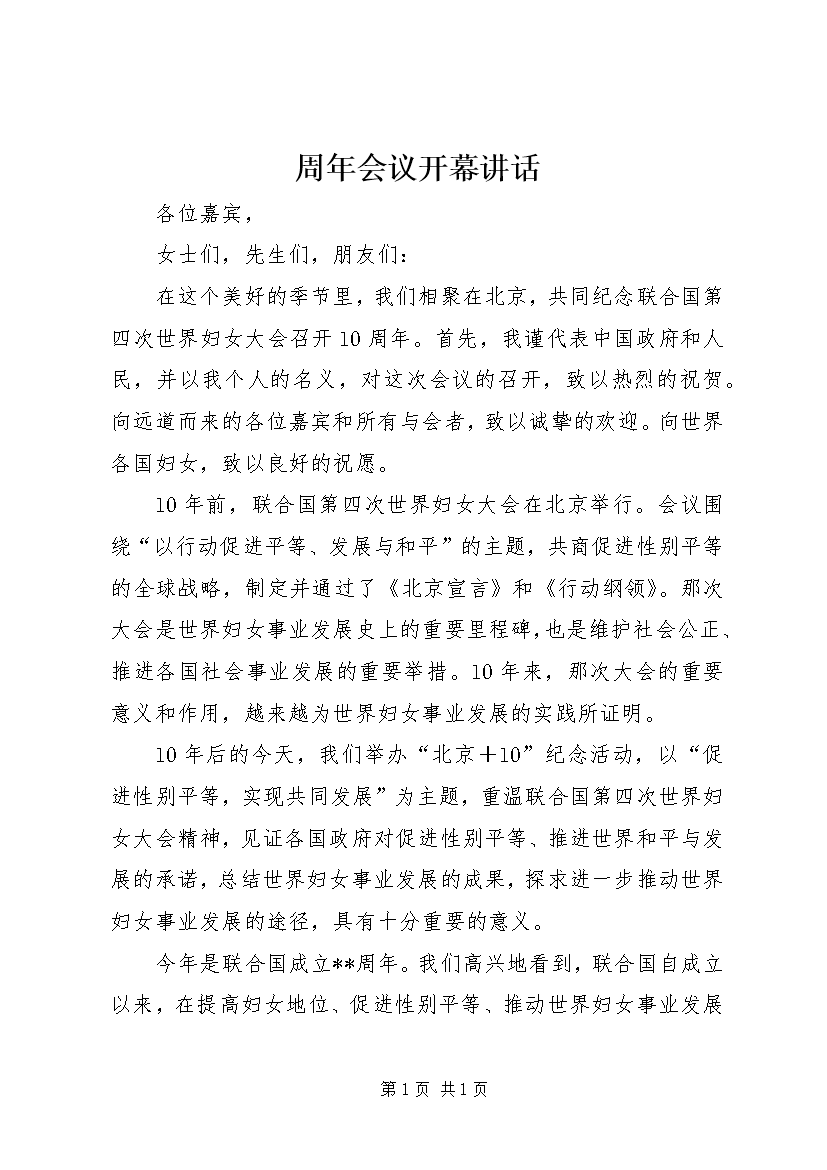 周年会议开幕讲话

各位嘉宾，

女士们，先生们，朋友们：

在这个美好的季节里，我们相聚在北京，共同纪念联合国第四次世界妇女大会召开10周年。首先，我谨代表中国政府和人民，并以我个人的名义，对这次会议的召开，致以热烈的祝贺。向远道而来的各位嘉宾和所有与会者，致以诚挚的欢迎。向世界各国妇女，致以良好的祝愿。

10年前，联合国第四次世界妇女大会在北京举行。会议围绕“以行动促进平等、发展与和平”的主题，共商促进性别平等的全球战略，制定并通过了《北京宣言》和《行动纲领》。那次大会是世界妇女事业发展史上的重要里程碑，也是维护社会公正、推进各国社会事业发展的重要举措。10年来，那次大会的重要意义和作用，越来越为世界妇女事业发展的实践所证明。

10年后的今天，我们举办“北京＋10”纪念活动，以“促进性别平等，实现共同发展”为主题，重温联合国第四次世界妇女大会精神，见证各国政府对促进性别平等、推进世界和平与发展的承诺，总结世界妇女事业发展的成果，探求进一步推动世界妇女事业发展的途径，具有十分重要的意义。

今年是联合国成立**周年。我们高兴地看到，联合国自成立以来，在提高妇女地位、促进性别平等、推动世界妇女事业发展

第1页 共1页